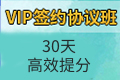 VIP签约协议班

30天
高效提分